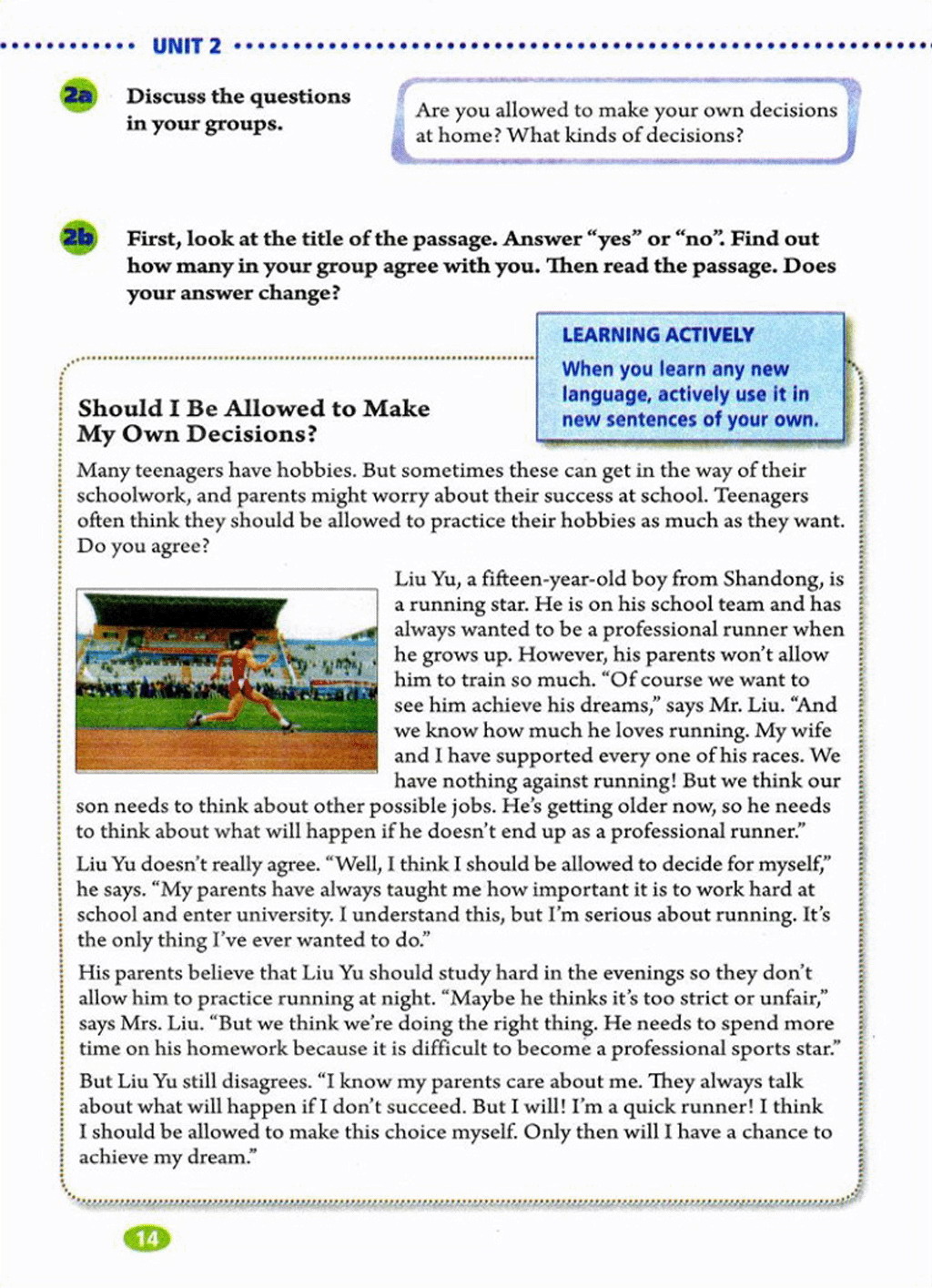 UNIT 2

2a Discuss the questions in your groups.

Are you allowed to make your own decisions at home? What kinds of decisions?

2b First, look at the title of the passage. Answer "yes" or "no". Find out how many in your group agree with you. Then read the passage. Does your answer change?

LEARNING ACTIVELY
When you learn any new language, actively use it in new sentences of your own.

Should I Be Allowed to Make My Own Decisions?

Many teenagers have hobbies. But sometimes these can get in the way of their schoolwork, and parents might worry about their success at school. Teenagers often think they should be allowed to practice their hobbies as much as they want. Do you agree?

Liu Yu, a fifteen-year-old boy from Shandong, is a running star. He is on his school team and has always wanted to be a professional runner when he grows up. However, his parents won't allow him to train so much. "Of course we want to see him achieve his dreams," says Mr. Liu. "And we know how much he loves running. My wife and I have supported every one of his races. We have nothing against running! But we think our son needs to think about other possible jobs. He's getting older now, so he needs to think about what will happen if he doesn't end up as a professional runner."

Liu Yu doesn't really agree. "Well, I think I should be allowed to decide for myself," he says. "My parents have always taught me how important it is to work hard at school and enter university. I understand this, but I'm serious about running. It's the only thing I've ever wanted to do."

His parents believe that Liu Yu should study hard in the evenings so they don't allow him to practice running at night. "Maybe he thinks it's too strict or unfair," says Mrs. Liu. "But we think we're doing the right thing. He needs to spend more time on his homework because it is difficult to become a professional sports star."

But Liu Yu still disagrees. "I know my parents care about me. They always talk about what will happen if I don't succeed. But I will! I'm a quick runner! I think I should be allowed to make this choice myself. Only then will I have a chance to achieve my dream."

14